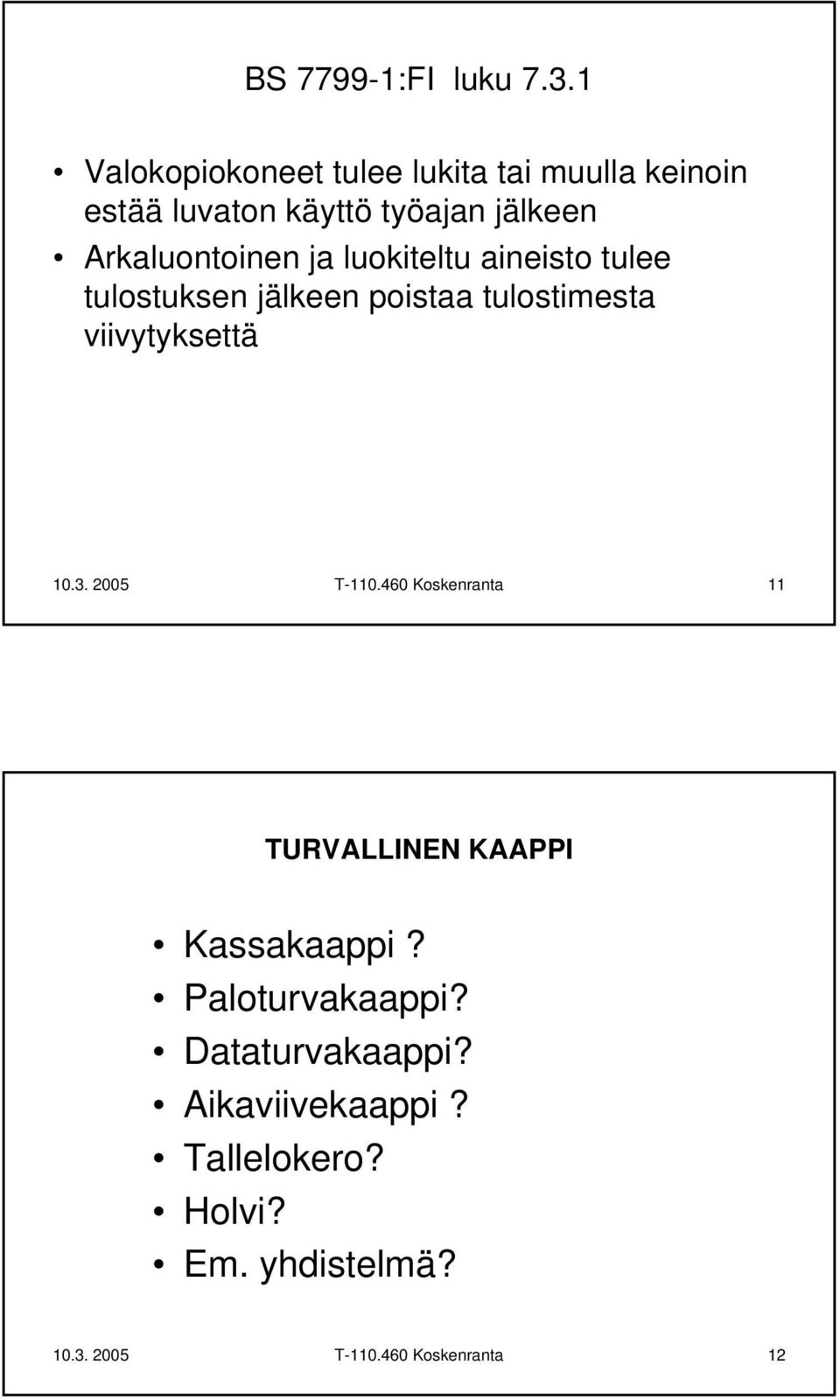 BS 7799-1:FI luku 7.3.1

• Valokopiokoneet tulee lukita tai muulla keinoin estää luvaton käyttö työajan jälkeen
• Arkaluontoinen ja luokiteltu aineisto tulee tulostuksen jälkeen poistaa tulostimesta viivytyksettä

10.3. 2005 T-110.460 Koskenranta 11

TURVALLINEN KAAPPI

• Kassakaappi ?
• Paloturvakaappi?
• Dataturvakaappi?
• Aikaviivekaappi ?
• Tallelokero?
• Holvi?
• Em. yhdistelmä?

10.3. 2005 T-110.460 Koskenranta 12